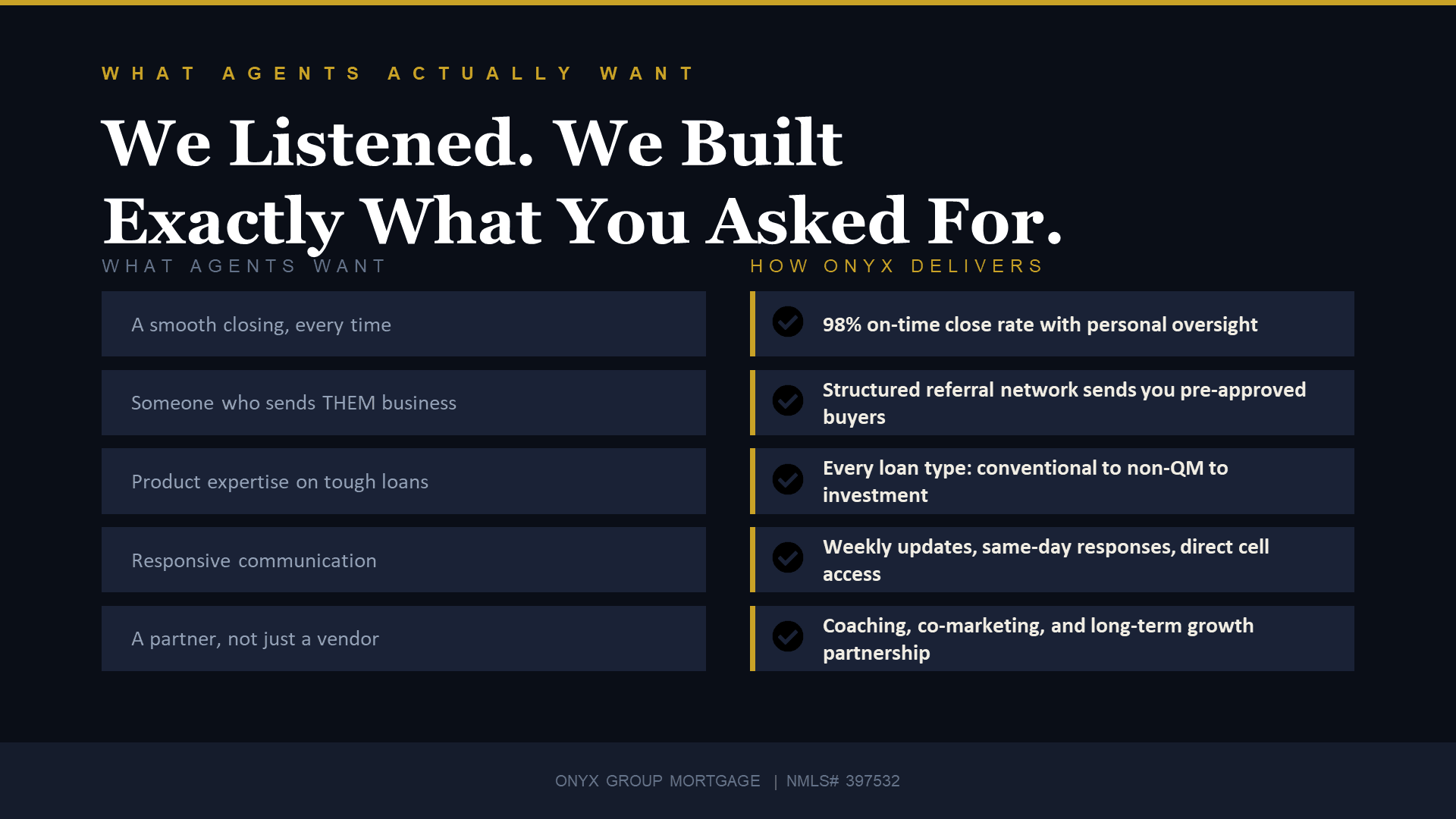 WHAT AGENTS ACTUALLY WANT

We Listened. We Built Exactly What You Asked For.

WHAT AGENTS WANT

A smooth closing, every time

Someone who sends THEM business

Product expertise on tough loans

Responsive communication

A partner, not just a vendor

HOW ONYX DELIVERS

98% on-time close rate with personal oversight

Structured referral network sends you pre-approved buyers

Every loan type: conventional to non-QM to investment

Weekly updates, same-day responses, direct cell access

Coaching, co-marketing, and long-term growth partnership

ONYX GROUP MORTGAGE | NMLS# 397532